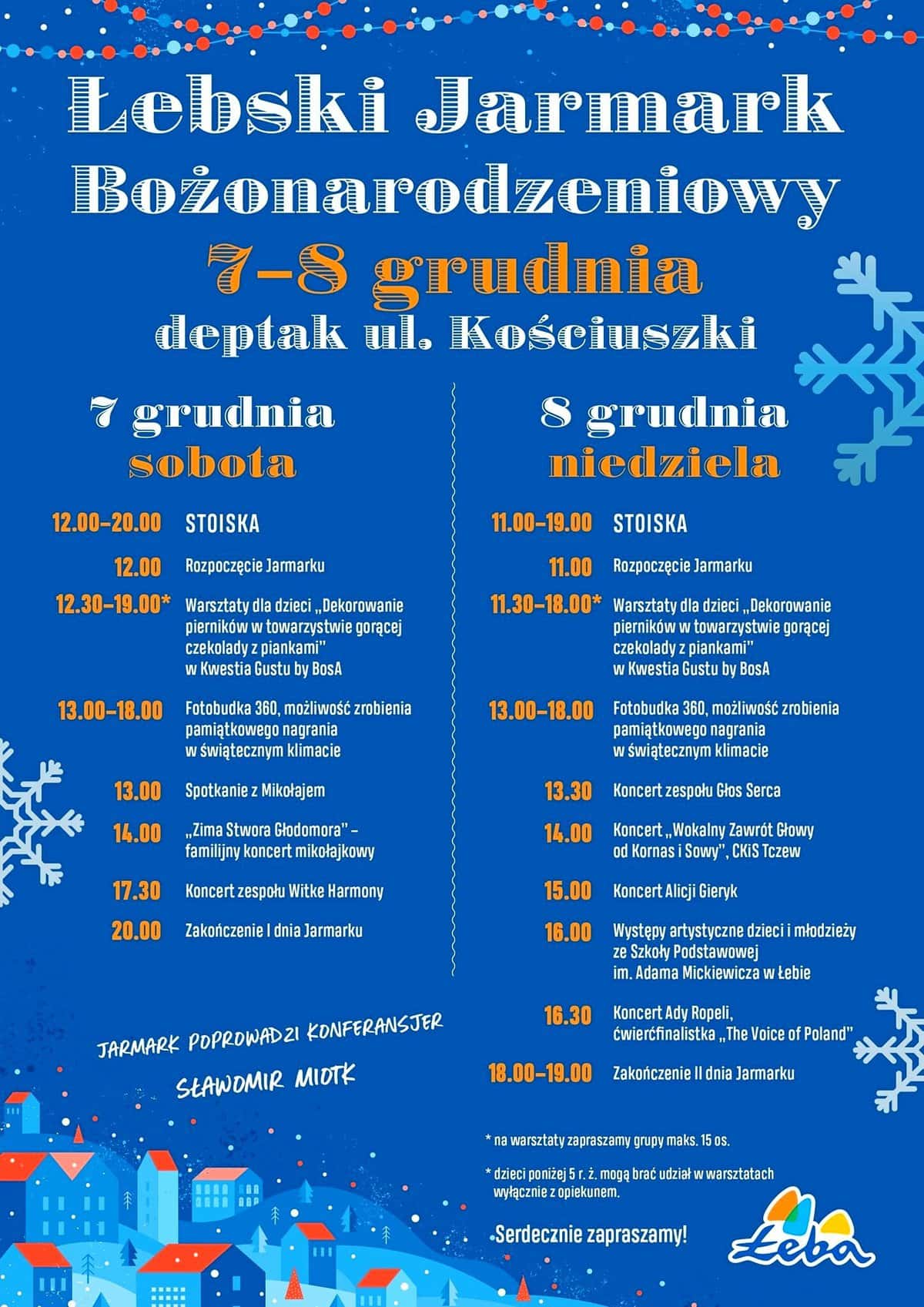 Łebski Jarmark Bożonarodzeniowy

7-8 grudnia

deptak ul. Kościuszki

7 grudnia
sobota

12.00-20.00 STOISKA

12.00 Rozpoczęcie Jarmarku

12.30-19.00* Warsztaty dla dzieci „Dekorowanie pierników w towarzystwie gorącej czekolady z piankami" w Kwestia Gustu by BosA

13.00-18.00 Fotobudka 360, możliwość zrobienia pamiątkowego nagrania w świątecznym klimacie

13.00 Spotkanie z Mikołajem

14.00 „Zima Stwora Głodomora" - familijny koncert mikołajkowy

17.30 Koncert zespołu Witke Harmony

20.00 Zakończenie I dnia Jarmarku

JARMARK POPROWADZI KONFERANSJER
SŁAWOMIR MIOTK

8 grudnia
niedziela

11.00-19.00 STOISKA

11.00 Rozpoczęcie Jarmarku

11.30-18.00* Warsztaty dla dzieci „Dekorowanie pierników w towarzystwie gorącej czekolady z piankami" w Kwestia Gustu by BosA

13.00-18.00 Fotobudka 360, możliwość zrobienia pamiątkowego nagrania w świątecznym klimacie

13.30 Koncert zespołu Głos Serca

14.00 Koncert „Wokalny Zawrót Głowy od Kornas i Sowy", CKiS Tczew

15.00 Koncert Alicji Gieryk

16.00 Występy artystyczne dzieci i młodzieży ze Szkoły Podstawowej im. Adama Mickiewicza w Łebie

16.30 Koncert Ady Ropeli, ćwierćfinalistka „The Voice of Poland"

18.00-19.00 Zakończenie II dnia Jarmarku

* na warsztaty zapraszamy grupy maks. 15 os.

* dzieci poniżej 5 r. ż. mogą brać udział w warsztatach wyłącznie z opiekunem.

Serdecznie zapraszamy!

Łeba